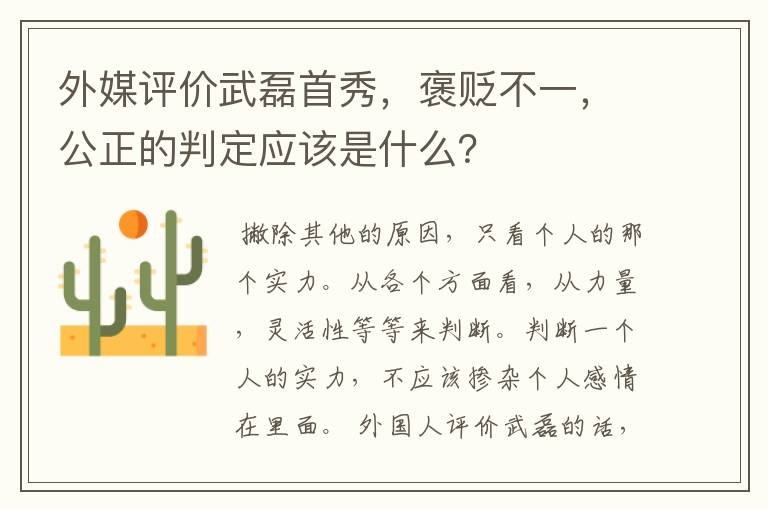 外媒评价武磊首秀，褒贬不一，公正的判定应该是什么？

撇除其他的原因，只看个人的那个实力。从各个方面看，从力量，灵活性等等来判断。判断一个人的实力，不应该掺杂个人感情在里面。外国人评价武磊的话，